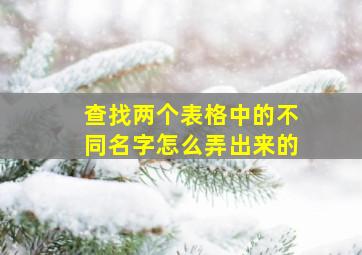 查找两个表格中的不同名字怎么弄出来的